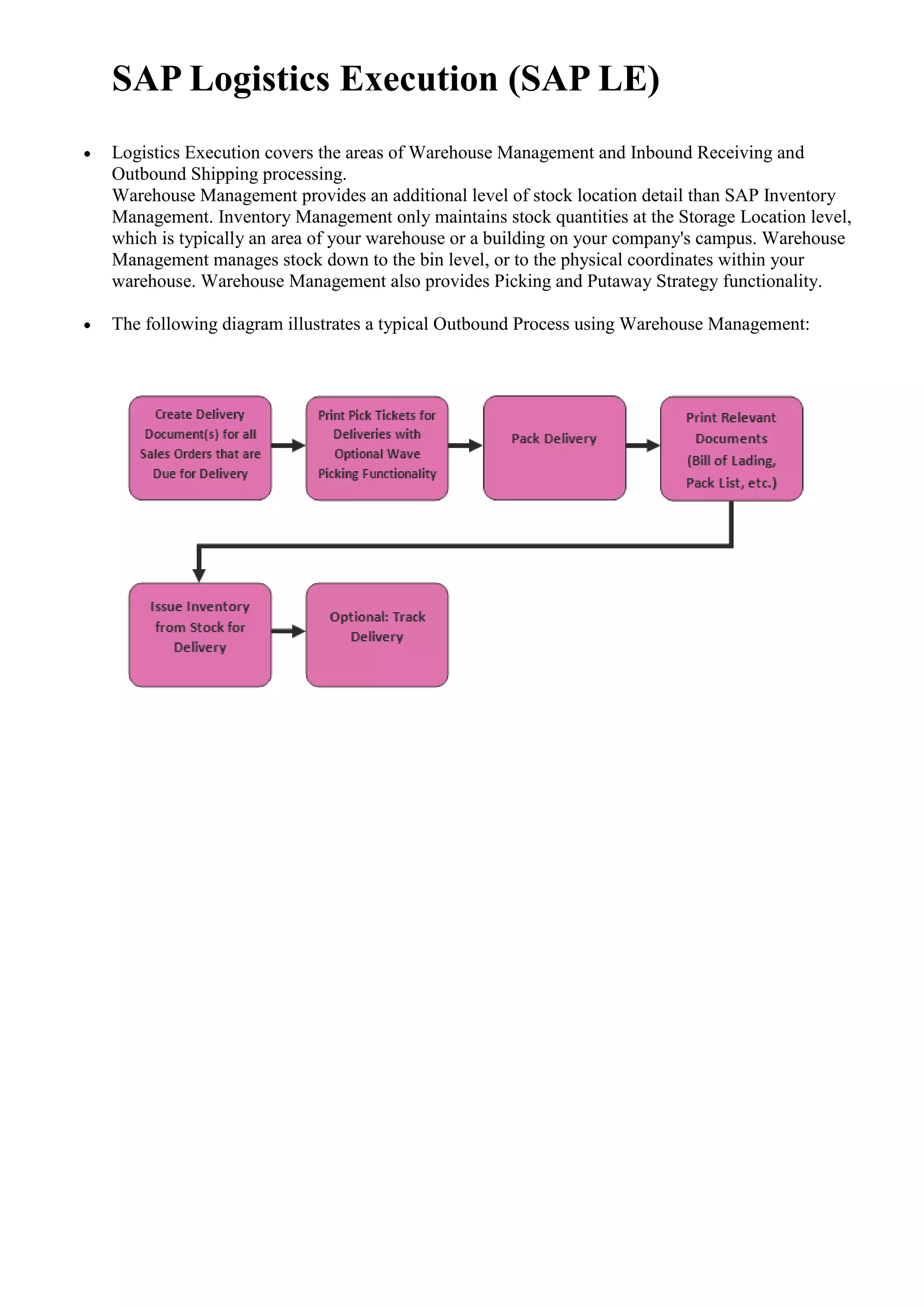 SAP Logistics Execution (SAP LE)

• Logistics Execution covers the areas of Warehouse Management and Inbound Receiving and Outbound Shipping processing.
Warehouse Management provides an additional level of stock location detail than SAP Inventory Management. Inventory Management only maintains stock quantities at the Storage Location level, which is typically an area of your warehouse or a building on your company's campus. Warehouse Management manages stock down to the bin level, or to the physical coordinates within your warehouse. Warehouse Management also provides Picking and Putaway Strategy functionality.

• The following diagram illustrates a typical Outbound Process using Warehouse Management:

Create Delivery Document(s) for all Sales Orders that are Due for Delivery

Print Pick Tickets for Deliveries with Optional Wave Picking Functionality

Pack Delivery

Print Relevant Documents (Bill of Lading, Pack List, etc.)

Issue Inventory from Stock for Delivery

Optional: Track Delivery